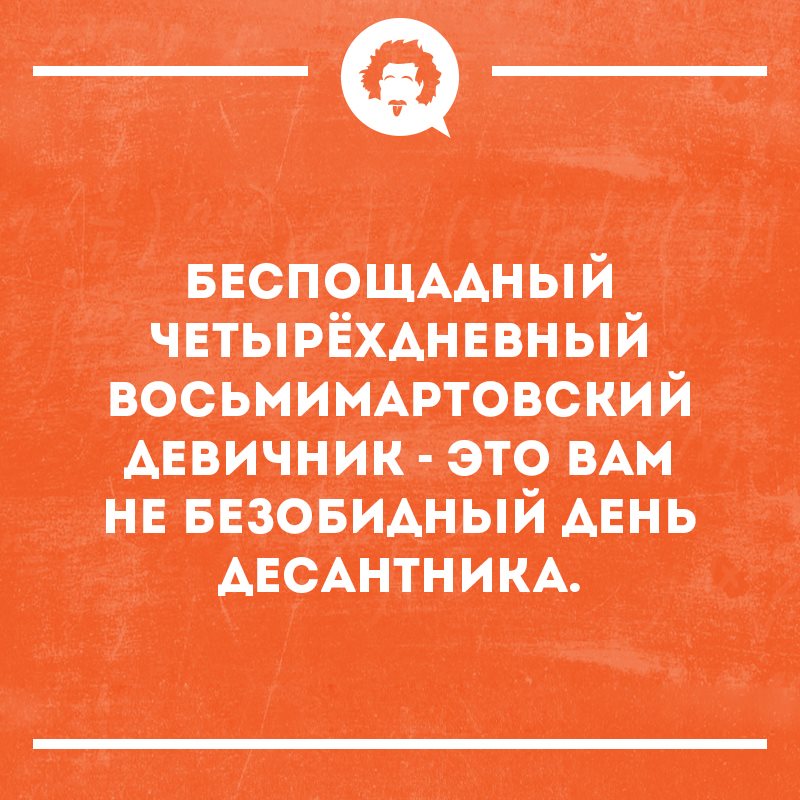 БЕСПОЩАДНЫЙ ЧЕТЫРЁХДНЕВНЫЙ ВОСЬМИМАРТОВСКИЙ ДЕВИЧНИК - ЭТО ВАМ НЕ БЕЗОБИДНЫЙ ДЕНЬ ДЕСАНТНИКА.